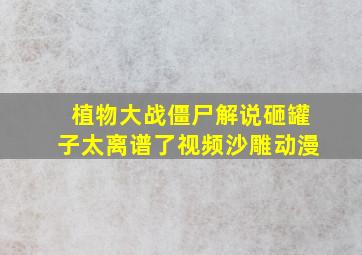 植物大战僵尸解说砸罐子太离谱了视频沙雕动漫